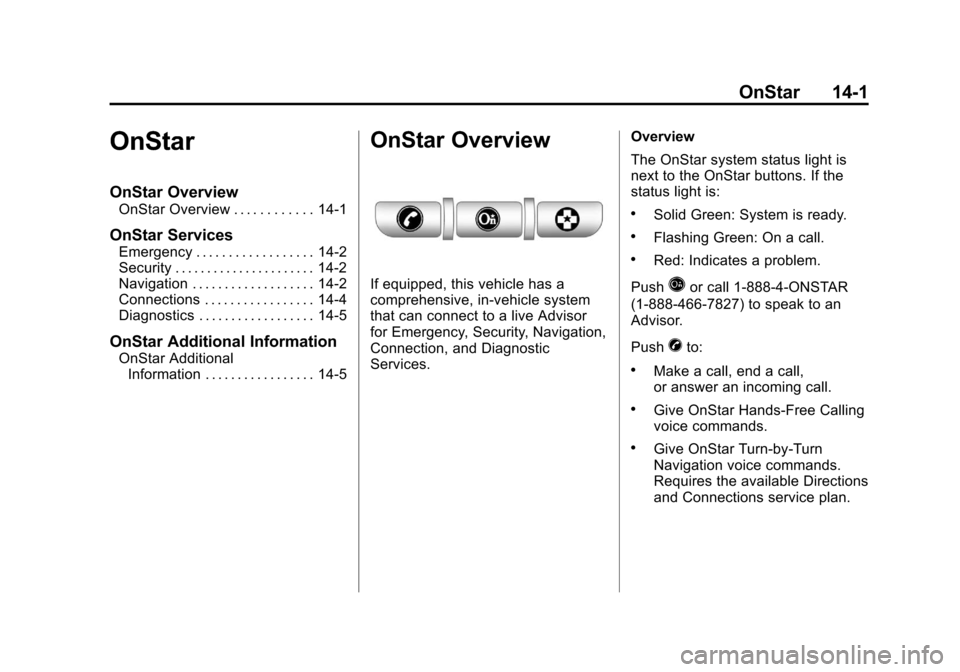 OnStar 14-1

OnStar

OnStar Overview

OnStar Overview . . . . . . . . . . . . 14-1

OnStar Services

Emergency . . . . . . . . . . . . . . . . . . 14-2
Security . . . . . . . . . . . . . . . . . . . . . 14-2
Navigation . . . . . . . . . . . . . . . . . . . 14-2
Connections . . . . . . . . . . . . . . . . . 14-4
Diagnostics . . . . . . . . . . . . . . . . . . 14-5

OnStar Additional Information

OnStar Additional Information . . . . . . . . . . . . . . . . . 14-5

OnStar Overview

If equipped, this vehicle has a comprehensive, in-vehicle system that can connect to a live Advisor for Emergency, Security, Navigation, Connection, and Diagnostic Services.

Overview

The OnStar system status light is next to the OnStar buttons. If the status light is:

• Solid Green: System is ready.

• Flashing Green: On a call.

• Red: Indicates a problem.

Push or call 1-888-4-ONSTAR (1-888-466-7827) to speak to an Advisor.

Push to:

• Make a call, end a call, or answer an incoming call.

• Give OnStar Hands-Free Calling voice commands.

• Give OnStar Turn-by-Turn Navigation voice commands. Requires the available Directions and Connections service plan.

carmanualsonline.info